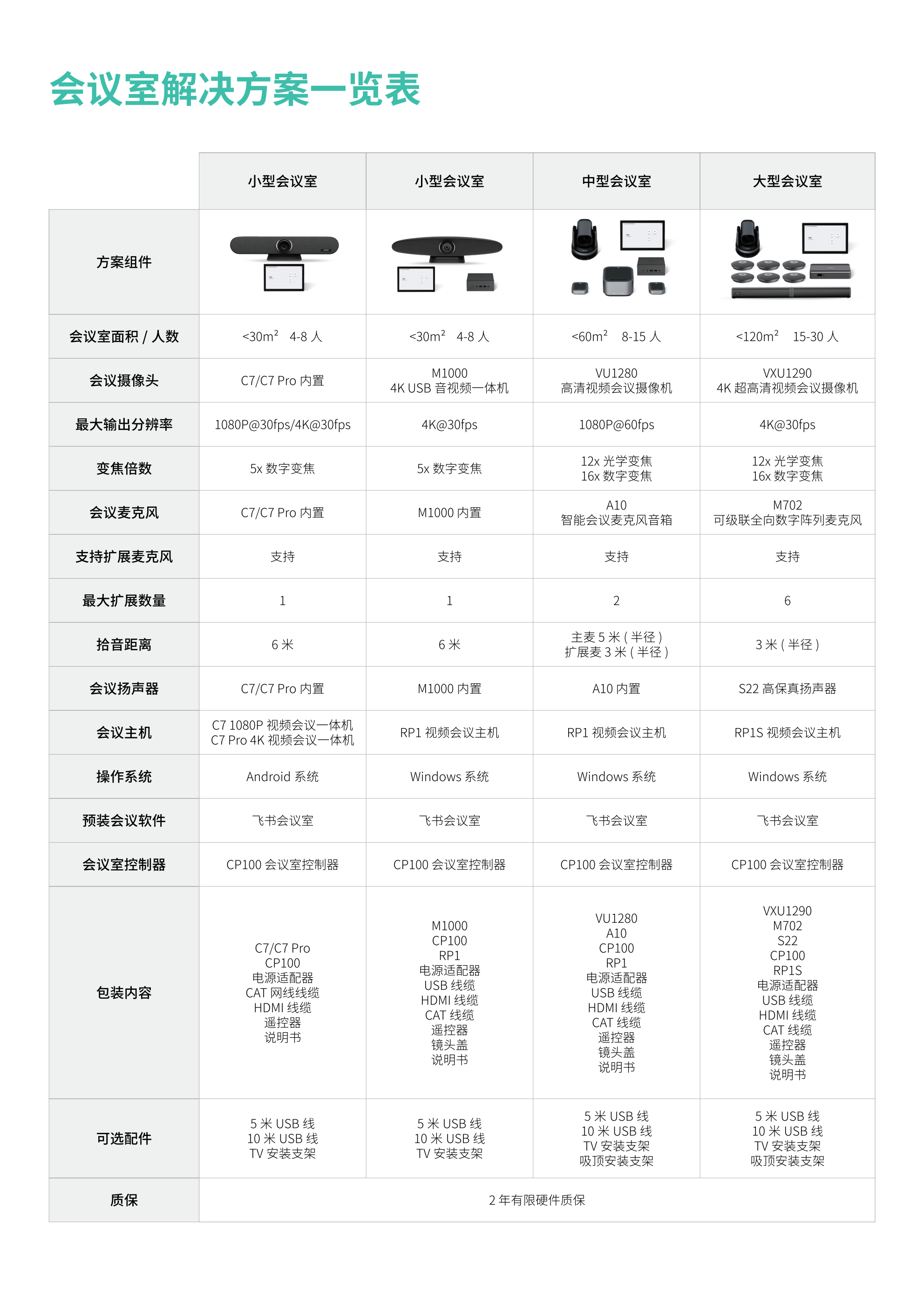 会议室解决方案一览表

| | 小型会议室 | 小型会议室 | 中型会议室 | 大型会议室 |
|---|---|---|---|---|
| 方案组件 | | | | |
| 会议室面积 / 人数 | <30m² 4-8 人 | <30m² 4-8 人 | <60m² 8-15 人 | <120m² 15-30 人 |
| 会议摄像头 | C7/C7 Pro 内置 | M1000 4K USB 音视频一体机 | VU1280 高清视频会议摄像机 | VXU1290 4K 超高清视频会议摄像机 |
| 最大输出分辨率 | 1080P@30fps/4K@30fps | 4K@30fps | 1080P@60fps | 4K@30fps |
| 变焦倍数 | 5x 数字变焦 | 5x 数字变焦 | 12x 光学变焦 16x 数字变焦 | 12x 光学变焦 16x 数字变焦 |
| 会议麦克风 | C7/C7 Pro 内置 | M1000 内置 | A10 智能会议麦克风音箱 | M702 可级联全向数字阵列麦克风 |
| 支持扩展麦克风 | 支持 | 支持 | 支持 | 支持 |
| 最大扩展数量 | 1 | 1 | 2 | 6 |
| 拾音距离 | 6 米 | 6 米 | 主麦 5 米 ( 半径 ) 扩展麦 3 米 ( 半径 ) | 3 米 ( 半径 ) |
| 会议扬声器 | C7/C7 Pro 内置 | M1000 内置 | A10 内置 | S22 高保真扬声器 |
| 会议主机 | C7 1080P 视频会议一体机 C7 Pro 4K 视频会议一体机 | RP1 视频会议主机 | RP1 视频会议主机 | RP1S 视频会议主机 |
| 操作系统 | Android 系统 | Windows 系统 | Windows 系统 | Windows 系统 |
| 预装会议软件 | 飞书会议室 | 飞书会议室 | 飞书会议室 | 飞书会议室 |
| 会议室控制器 | CP100 会议室控制器 | CP100 会议室控制器 | CP100 会议室控制器 | CP100 会议室控制器 |
| 包装内容 | C7/C7 Pro CP100 电源适配器 CAT 网线线缆 HDMI 线缆 遥控器 说明书 | M1000 CP100 RP1 电源适配器 USB 线缆 HDMI 线缆 CAT 线缆 遥控器 镜头盖 说明书 | VU1280 A10 CP100 RP1 电源适配器 USB 线缆 HDMI 线缆 CAT 线缆 遥控器 镜头盖 说明书 | VXU1290 M702 S22 CP100 RP1S 电源适配器 USB 线缆 HDMI 线缆 CAT 线缆 遥控器 镜头盖 说明书 |
| 可选配件 | 5 米 USB 线 10 米 USB 线 TV 安装支架 | 5 米 USB 线 10 米 USB 线 TV 安装支架 | 5 米 USB 线 10 米 USB 线 TV 安装支架 吸顶安装支架 | 5 米 USB 线 10 米 USB 线 TV 安装支架 吸顶安装支架 |
| 质保 | 2 年有限硬件质保 | | | |